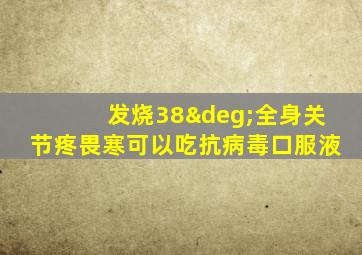 发烧38&deg;全身关节疼畏寒可以吃抗病毒口服液